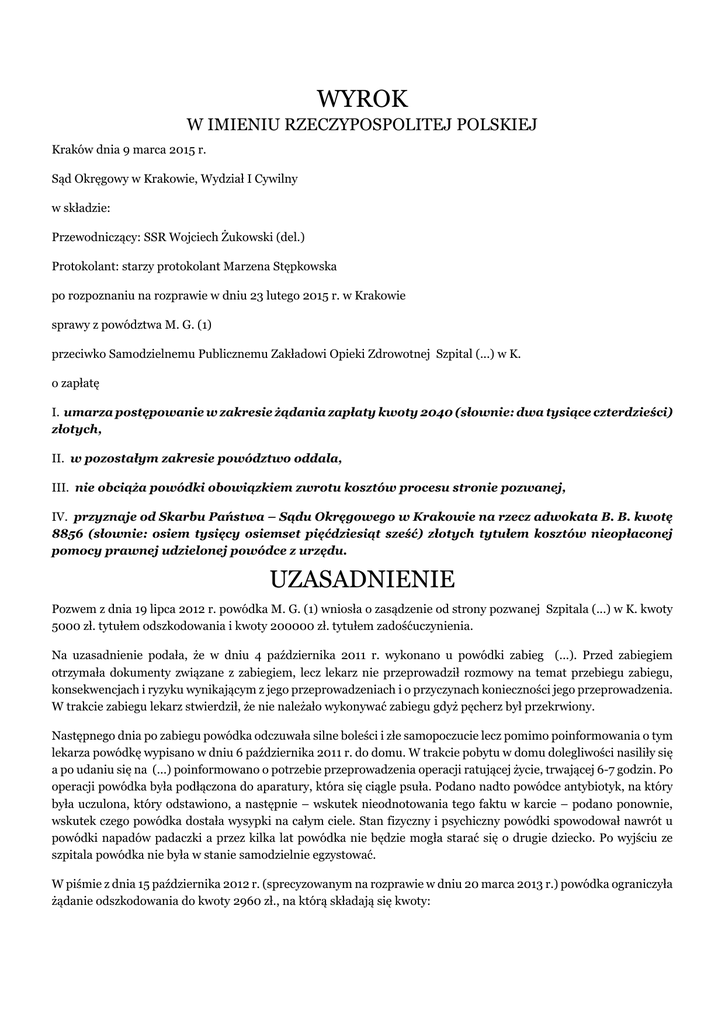 WYROK
W IMIENIU RZECZYPOSPOLITEJ POLSKIEJ

Kraków dnia 9 marca 2015 r.

Sąd Okręgowy w Krakowie, Wydział I Cywilny

w składzie:

Przewodniczący: SSR Wojciech Żukowski (del.)

Protokolant: starzy protokolant Marzena Stępkowska

po rozpoznaniu na rozprawie w dniu 23 lutego 2015 r. w Krakowie

sprawy z powództwa M. G. (1)

przeciwko Samodzielnemu Publicznemu Zakładowi Opieki Zdrowotnej Szpital (...) w K.

o zapłatę

I. umarza postępowanie w zakresie żądania zapłaty kwoty 2040 (słownie: dwa tysiące czterdzieści) złotych,

II. w pozostałym zakresie powództwo oddala,

III. nie obciąża powódki obowiązkiem zwrotu kosztów procesu stronie pozwanej,

IV. przyznaje od Skarbu Państwa – Sądu Okręgowego w Krakowie na rzecz adwokata B. B. kwotę 8856 (słownie: osiem tysięcy osiemset pięćdziesiąt sześć) złotych tytułem kosztów nieopłaconej pomocy prawnej udzielonej powódce z urzędu.

UZASADNIENIE

Pozwem z dnia 19 lipca 2012 r. powódka M. G. (1) wniosła o zasądzenie od strony pozwanej Szpitala (...) w K. kwoty 5000 zł. tytułem odszkodowania i kwoty 200000 zł. tytułem zadośćuczynienia.

Na uzasadnienie podała, że w dniu 4 października 2011 r. wykonano u powódki zabieg (...). Przed zabiegiem otrzymała dokumenty związane z zabiegiem, lecz lekarz nie przeprowadził rozmowy na temat przebiegu zabiegu, konsekwencjach i ryzyku wynikającym z jego przeprowadzeniach i o przyczynach konieczności jego przeprowadzenia. W trakcie zabiegu lekarz stwierdził, że nie należało wykonywać zabiegu gdyż pęcherz był przekrwiony.

Następnego dnia po zabiegu powódka odczuwała silne boleści i złe samopoczucie lecz pomimo poinformowania o tym lekarza powódkę wypisano w dniu 6 października 2011 r. do domu. W trakcie pobytu w domu dolegliwości nasiliły się a po udaniu się na (...) poinformowano o potrzebie przeprowadzenia operacji ratującej życie, trwającej 6-7 godzin. Po operacji powódka była podłączona do aparatury, która się ciągle psuła. Podano nadto powódce antybiotyk, na który była uczulona, który odstawiono, a następnie – wskutek nieodnotowania tego faktu w karcie – podano ponownie, wskutek czego powódka dostała wysypki na całym ciele. Stan fizyczny i psychiczny powódki spowodował nawrót u powódki napadów padaczki a przez kilka lat powódka nie będzie mogła starać się o drugie dziecko. Po wyjściu ze szpitala powódka nie była w stanie samodzielnie egzystować.

W piśmie z dnia 15 października 2012 r. (sprecyzowanym na rozprawie w dniu 20 marca 2013 r.) powódka ograniczyła żądanie odszkodowania do kwoty 2960 zł., na którą składają się kwoty: